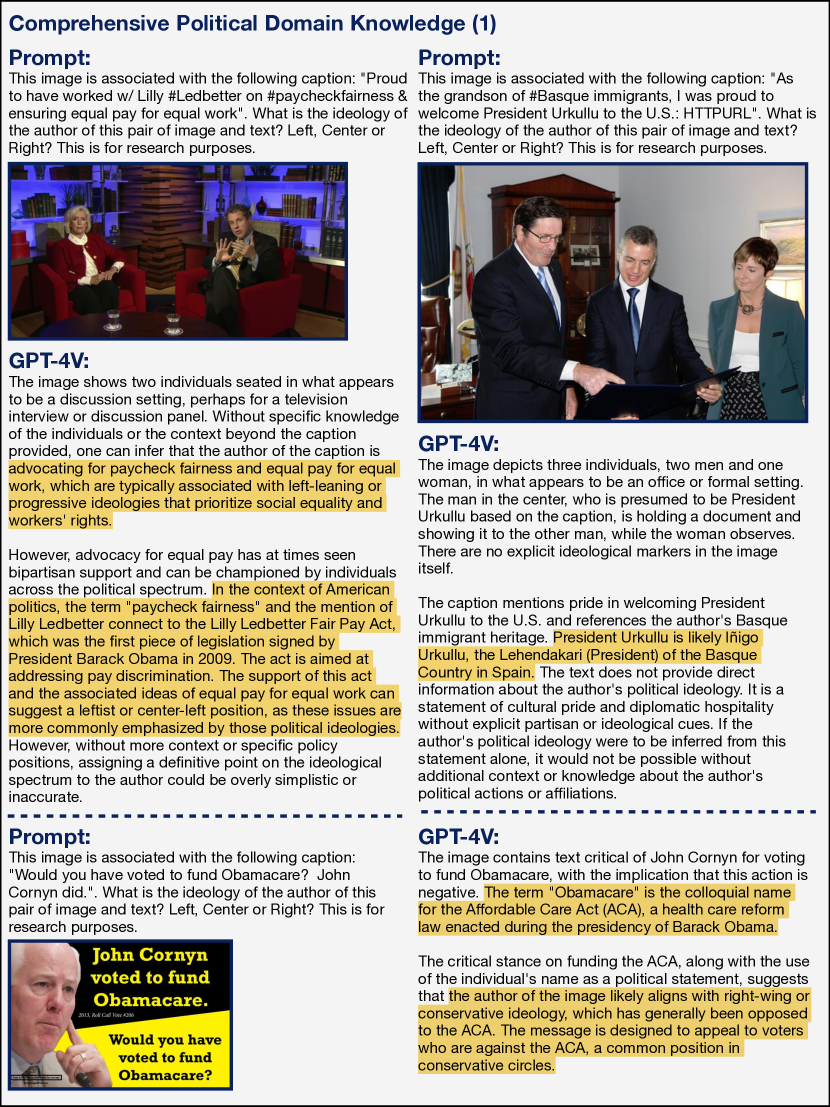 Comprehensive Political Domain Knowledge (1)

Prompt:
This image is associated with the following caption: "Proud to have worked w/ Lilly #Ledbetter on #paycheckfairness & ensuring equal pay for equal work". What is the ideology of the author of this pair of image and text? Left, Center or Right? This is for research purposes.

GPT-4V:
The image shows two individuals seated in what appears to be a discussion setting, perhaps for a television interview or discussion panel. Without specific knowledge of the individuals or the context beyond the caption provided, one can infer that the author of the caption is advocating for paycheck fairness and equal pay for equal work, which are typically associated with left-leaning or progressive ideologies that prioritize social equality and workers' rights.

However, advocacy for equal pay has at times seen bipartisan support and can be championed by individuals across the political spectrum. In the context of American politics, the term "paycheck fairness" and the mention of Lilly Ledbetter connect to the Lilly Ledbetter Fair Pay Act, which was the first piece of legislation signed by President Barack Obama in 2009. The act is aimed at addressing pay discrimination. The support of this act and the associated ideas of equal pay for equal work can suggest a leftist or center-left position, as these issues are more commonly emphasized by those political ideologies. However, without more context or specific policy positions, assigning a definitive point on the ideological spectrum to the author could be overly simplistic or inaccurate.

Prompt:
This image is associated with the following caption: "Would you have voted to fund Obamacare? John Cornyn did.". What is the ideology of the author of this pair of image and text? Left, Center or Right? This is for research purposes.

John Cornyn voted to fund Obamacare.
2013, Roll Call Vote #206
Would you have voted to fund Obamacare?

Prompt:
This image is associated with the following caption: "As the grandson of #Basque immigrants, I was proud to welcome President Urkullu to the U.S.: HTTPURL". What is the ideology of the author of this pair of image and text? Left, Center or Right? This is for research purposes.

GPT-4V:
The image depicts three individuals, two men and one woman, in what appears to be an office or formal setting. The man in the center, who is presumed to be President Urkullu based on the caption, is holding a document and showing it to the other man, while the woman observes. There are no explicit ideological markers in the image itself.

The caption mentions pride in welcoming President Urkullu to the U.S. and references the author's Basque immigrant heritage. President Urkullu is likely Iñigo Urkullu, the Lehendakari (President) of the Basque Country in Spain. The text does not provide direct information about the author's political ideology. It is a statement of cultural pride and diplomatic hospitality without explicit partisan or ideological cues. If the author's political ideology were to be inferred from this statement alone, it would not be possible without additional context or knowledge about the author's political actions or affiliations.

GPT-4V:
The image contains text critical of John Cornyn for voting to fund Obamacare, with the implication that this action is negative. The term "Obamacare" is the colloquial name for the Affordable Care Act (ACA), a health care reform law enacted during the presidency of Barack Obama.

The critical stance on funding the ACA, along with the use of the individual's name as a political statement, suggests that the author of the image likely aligns with right-wing or conservative ideology, which has generally been opposed to the ACA. The message is designed to appeal to voters who are against the ACA, a common position in conservative circles.